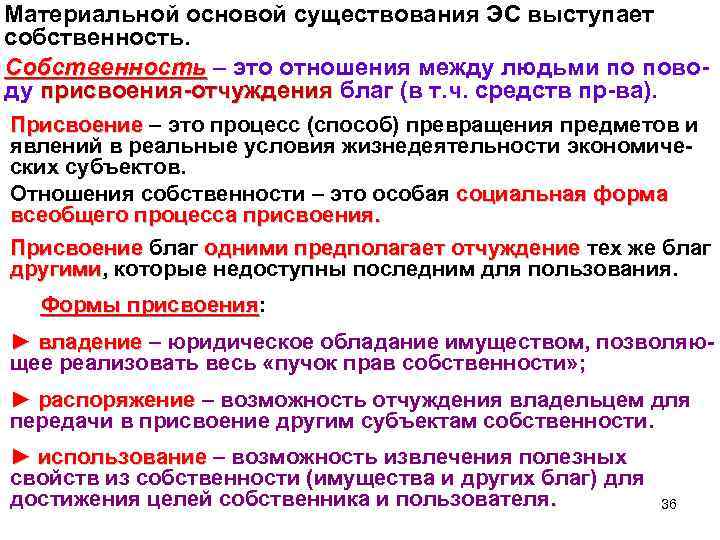 Материальной основой существования ЭС выступает собственность.

Собственность – это отношения между людьми по поводу присвоения-отчуждения благ (в т.ч. средств пр-ва).

Присвоение – это процесс (способ) превращения предметов и явлений в реальные условия жизнедеятельности экономических субъектов.

Отношения собственности – это особая социальная форма всеобщего процесса присвоения.

Присвоение благ одними предполагает отчуждение тех же благ другими, которые недоступны последним для пользования.

Формы присвоения:

► владение – юридическое обладание имуществом, позволяющее реализовать весь «пучок прав собственности»;

► распоряжение – возможность отчуждения владельцем для передачи в присвоение другим субъектам собственности.

► использование – возможность извлечения полезных свойств из собственности (имущества и других благ) для достижения целей собственника и пользователя.

36